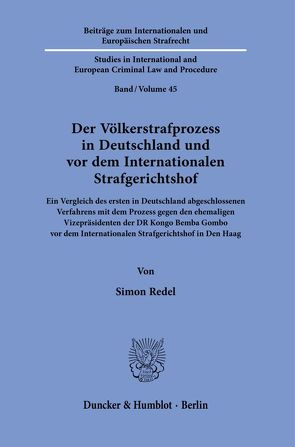 Beiträge zum Internationalen und Europäischen Strafrecht

Studies in International and European Criminal Law and Procedure

Band / Volume 45

Der Völkerstrafprozess in Deutschland und vor dem Internationalen Strafgerichtshof

Ein Vergleich des ersten in Deutschland abgeschlossenen Verfahrens mit dem Prozess gegen den ehemaligen Vizepräsidenten der DR Kongo Bemba Gombo vor dem Internationalen Strafgerichtshof in Den Haag

Von

Simon Redel

Duncker & Humblot · Berlin